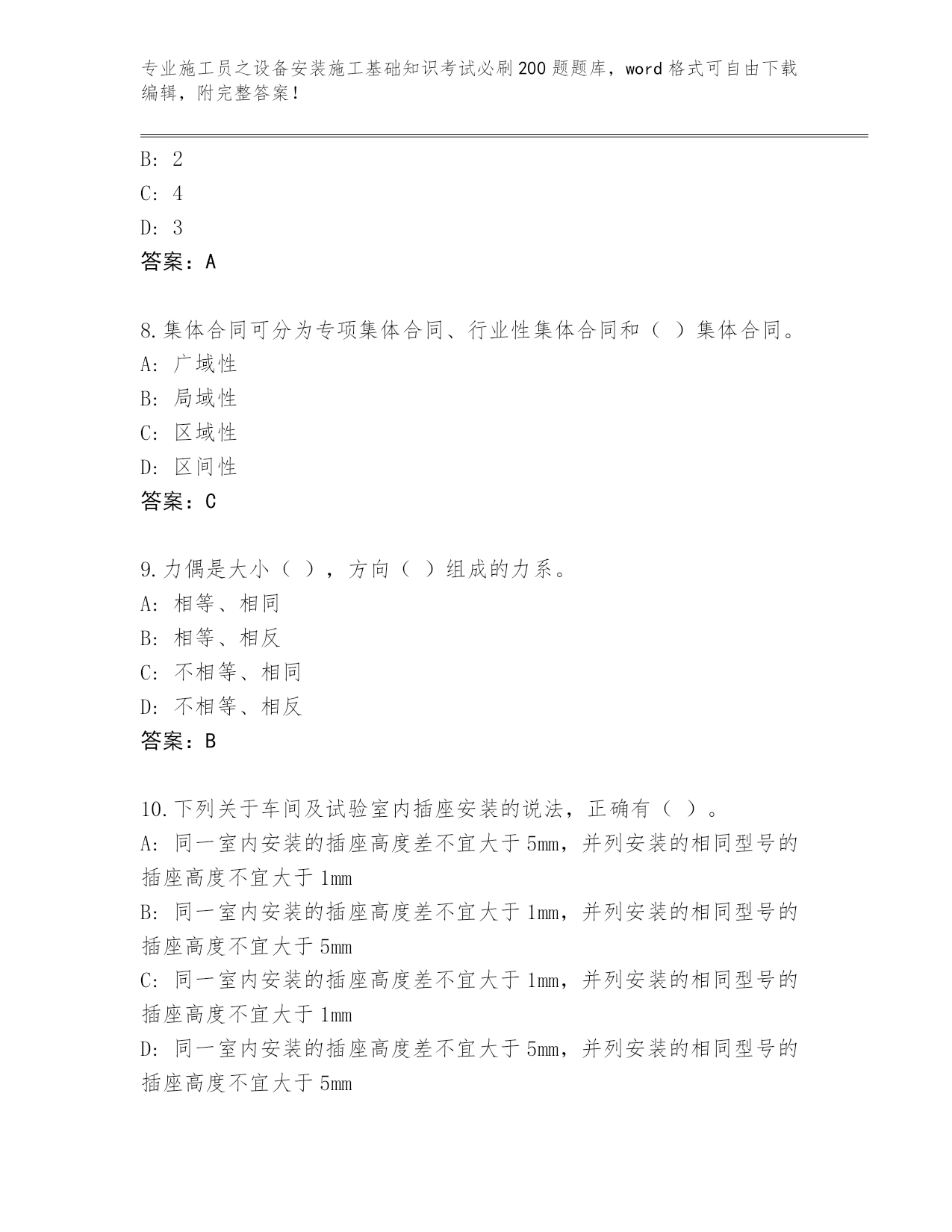 专业施工员之设备安装施工基础知识考试必刷200题题库，word格式可自由下载编辑，附完整答案！

B: 2
C: 4
D: 3
答案：A

8.集体合同可分为专项集体合同、行业性集体合同和（ ）集体合同。
A: 广域性
B: 局域性
C: 区域性
D: 区间性
答案：C

9.力偶是大小（ ），方向（ ）组成的力系。
A: 相等、相同
B: 相等、相反
C: 不相等、相同
D: 不相等、相反
答案：B

10.下列关于车间及试验室内插座安装的说法，正确有（ ）。
A: 同一室内安装的插座高度差不宜大于5mm，并列安装的相同型号的插座高度不宜大于1mm
B: 同一室内安装的插座高度差不宜大于1mm，并列安装的相同型号的插座高度不宜大于5mm
C: 同一室内安装的插座高度差不宜大于1mm，并列安装的相同型号的插座高度不宜大于1mm
D: 同一室内安装的插座高度差不宜大于5mm，并列安装的相同型号的插座高度不宜大于5mm